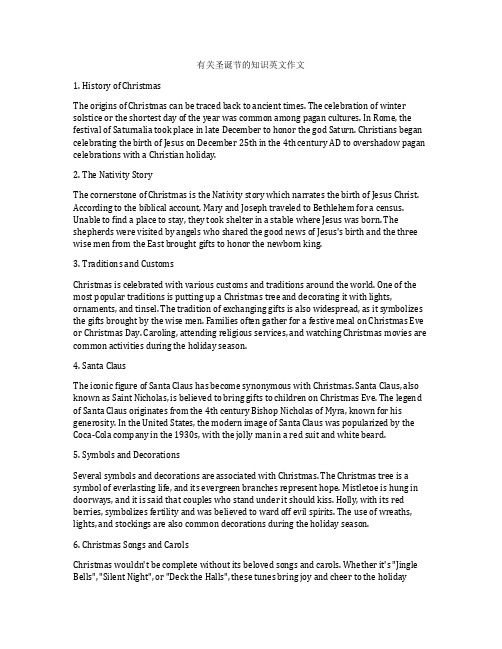 有关圣诞节的知识英文作文

1. History of Christmas

The origins of Christmas can be traced back to ancient times. The celebration of winter solstice or the shortest day of the year was common among pagan cultures. In Rome, the festival of Saturnalia took place in late December to honor the god Saturn. Christians began celebrating the birth of Jesus on December 25th in the 4th century AD to overshadow pagan celebrations with a Christian holiday.

2. The Nativity Story

The cornerstone of Christmas is the Nativity story which narrates the birth of Jesus Christ. According to the biblical account, Mary and Joseph traveled to Bethlehem for a census. Unable to find a place to stay, they took shelter in a stable where Jesus was born. The shepherds were visited by angels who shared the good news of Jesus's birth and the three wise men from the East brought gifts to honor the newborn king.

3. Traditions and Customs

Christmas is celebrated with various customs and traditions around the world. One of the most popular traditions is putting up a Christmas tree and decorating it with lights, ornaments, and tinsel. The tradition of exchanging gifts is also widespread, as it symbolizes the gifts brought by the wise men. Families often gather for a festive meal on Christmas Eve or Christmas Day. Caroling, attending religious services, and watching Christmas movies are common activities during the holiday season.

4. Santa Claus

The iconic figure of Santa Claus has become synonymous with Christmas. Santa Claus, also known as Saint Nicholas, is believed to bring gifts to children on Christmas Eve. The legend of Santa Claus originates from the 4th century Bishop Nicholas of Myra, known for his generosity. In the United States, the modern image of Santa Claus was popularized by the Coca-Cola company in the 1930s, with the jolly man in a red suit and white beard.

5. Symbols and Decorations

Several symbols and decorations are associated with Christmas. The Christmas tree is a symbol of everlasting life, and its evergreen branches represent hope. Mistletoe is hung in doorways, and it is said that couples who stand under it should kiss. Holly, with its red berries, symbolizes fertility and was believed to ward off evil spirits. The use of wreaths, lights, and stockings are also common decorations during the holiday season.

6. Christmas Songs and Carols

Christmas wouldn't be complete without its beloved songs and carols. Whether it's "Jingle Bells", "Silent Night", or "Deck the Halls", these tunes bring joy and cheer to the holiday